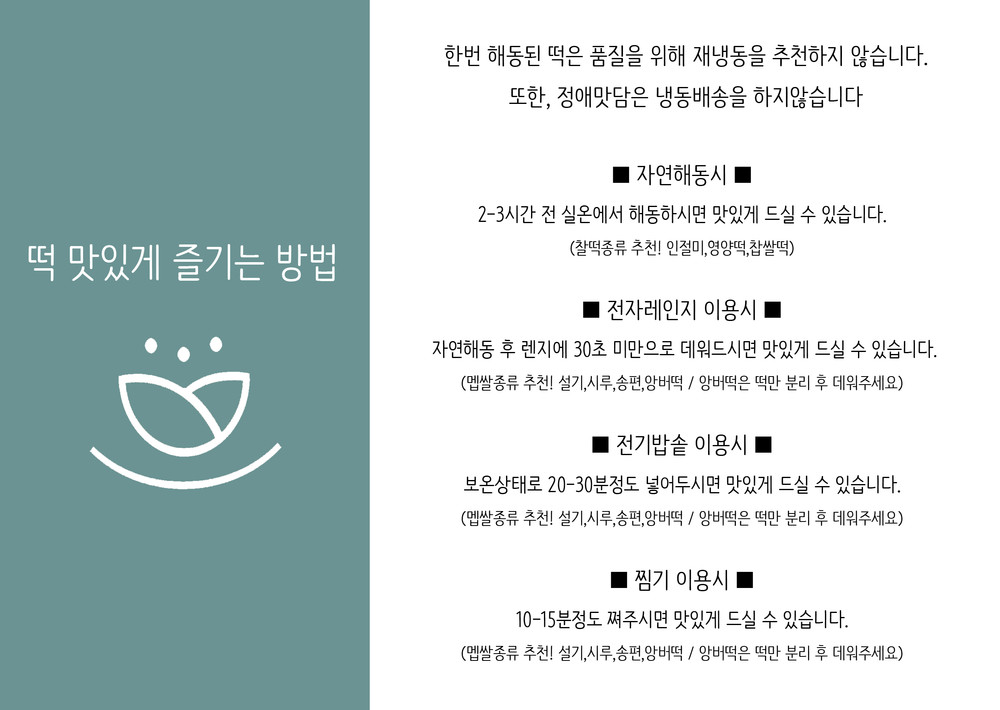 떡 맛있게 즐기는 방법

한번 해동된 떡은 품질을 위해 재냉동을 추천하지 않습니다.

또한, 정애맛담은 냉동배송을 하지않습니다

■ 자연해동시 ■

2-3시간 전 실온에서 해동하시면 맛있게 드실 수 있습니다.

(찰떡종류 추천! 인절미,영양떡,찹쌀떡)

■ 전자레인지 이용시 ■

자연해동 후 렌지에 30초 미만으로 데워드시면 맛있게 드실 수 있습니다.

(멥쌀종류 추천! 설기,시루,송편,앙버떡 / 앙버떡은 떡만 분리 후 데워주세요)

■ 전기밥솥 이용시 ■

보온상태로 20-30분정도 넣어두시면 맛있게 드실 수 있습니다.

(멥쌀종류 추천! 설기,시루,송편,앙버떡 / 앙버떡은 떡만 분리 후 데워주세요)

■ 찜기 이용시 ■

10-15분정도 쪄주시면 맛있게 드실 수 있습니다.

(멥쌀종류 추천! 설기,시루,송편,앙버떡 / 앙버떡은 떡만 분리 후 데워주세요)